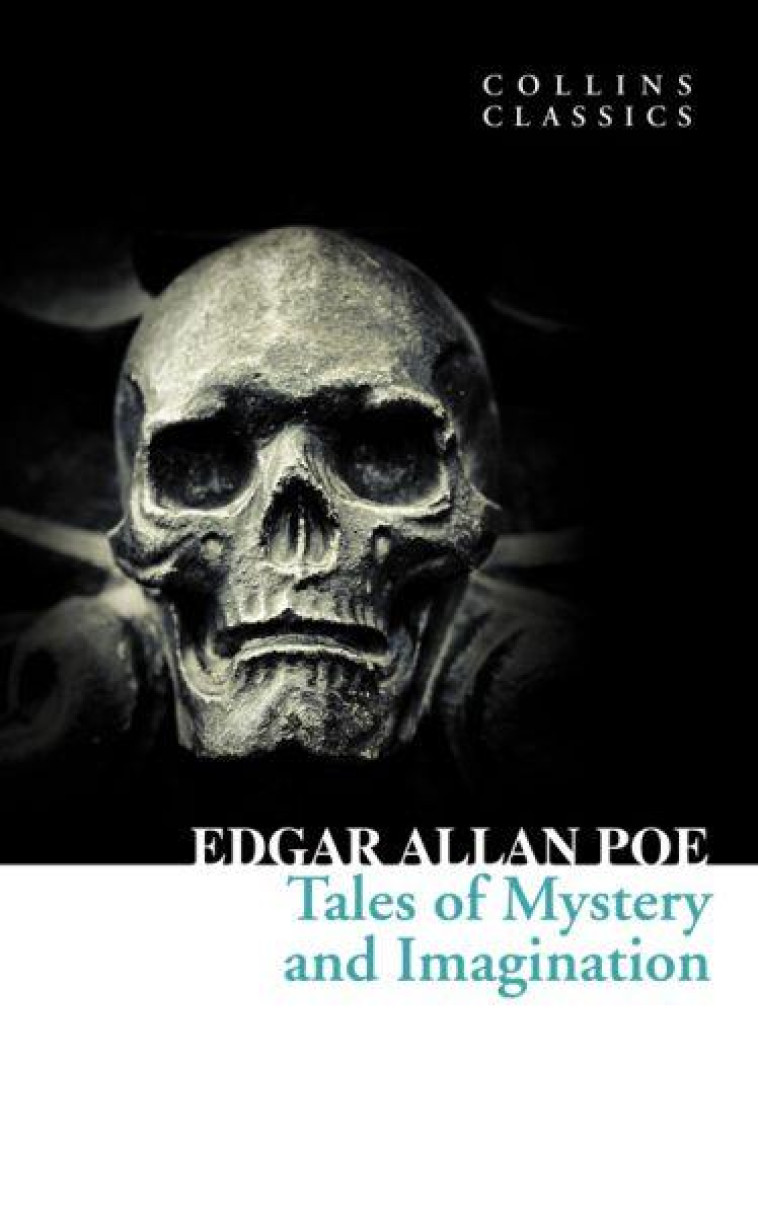 COLLINS CLASSICS

EDGAR ALLAN POE
Tales of Mystery and Imagination